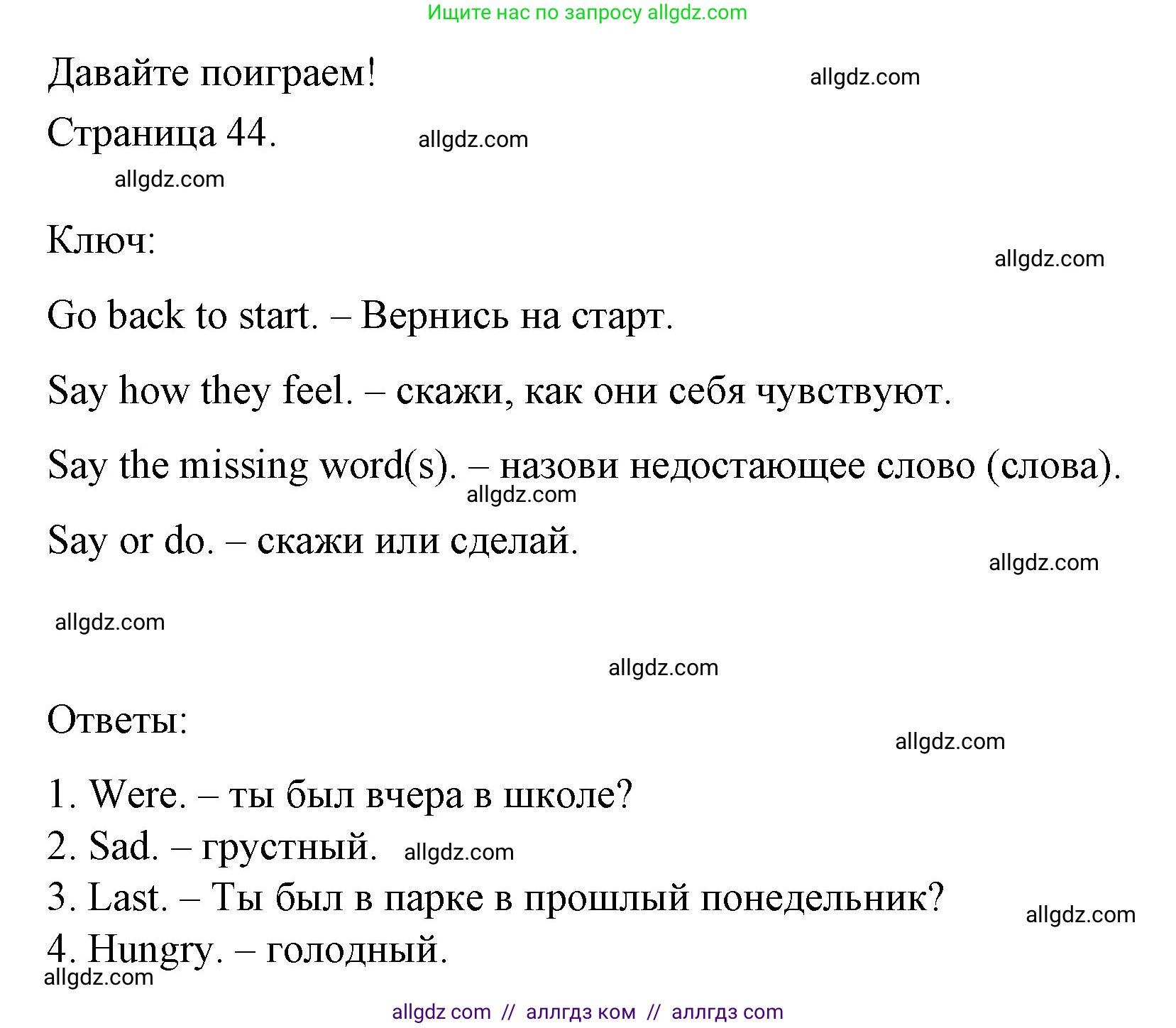 Ищите нас по запросу allgdz.com

Давайте поиграем! allgdz.com

Страница 44. allgdz.com

allgdz.com

Ключ:

allgdz.com

Go back to start. – Вернись на старт.

Say how they feel. – скажи, как они себя чувствуют.

Say the missing word(s). – назови недостающее слово (слова).

allgdz.com

Say or do. – скажи или сделай.

allgdz.com

allgdz.com

allgdz.com

Ответы:

allgdz.com

1. Were. – ты был вчера в школе?
2. Sad. – грустный. allgdz.com
3. Last. – Ты был в парке в прошлый понедельник? allgdz.com
4. Hungry. – голодный.

allgdz.com

allgdz com // аллгдз ком // аллгдз com